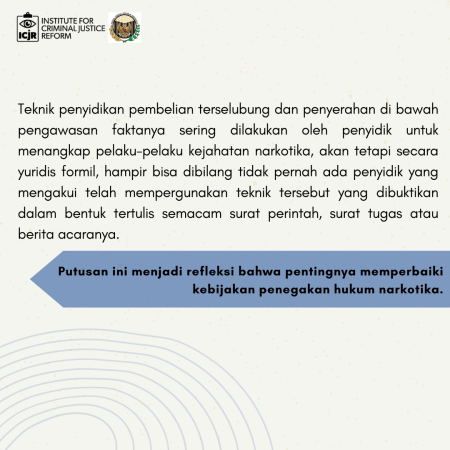 ICJR INSTITUTE FOR CRIMINAL JUSTICE REFORM

Teknik penyidikan pembelian terselubung dan penyerahan di bawah pengawasan faktanya sering dilakukan oleh penyidik untuk menangkap pelaku-pelaku kejahatan narkotika, akan tetapi secara yuridis formil, hampir bisa dibilang tidak pernah ada penyidik yang mengakui telah mempergunakan teknik tersebut yang dibuktikan dalam bentuk tertulis semacam surat perintah, surat tugas atau berita acaranya.

Putusan ini menjadi refleksi bahwa pentingnya memperbaiki kebijakan penegakan hukum narkotika.